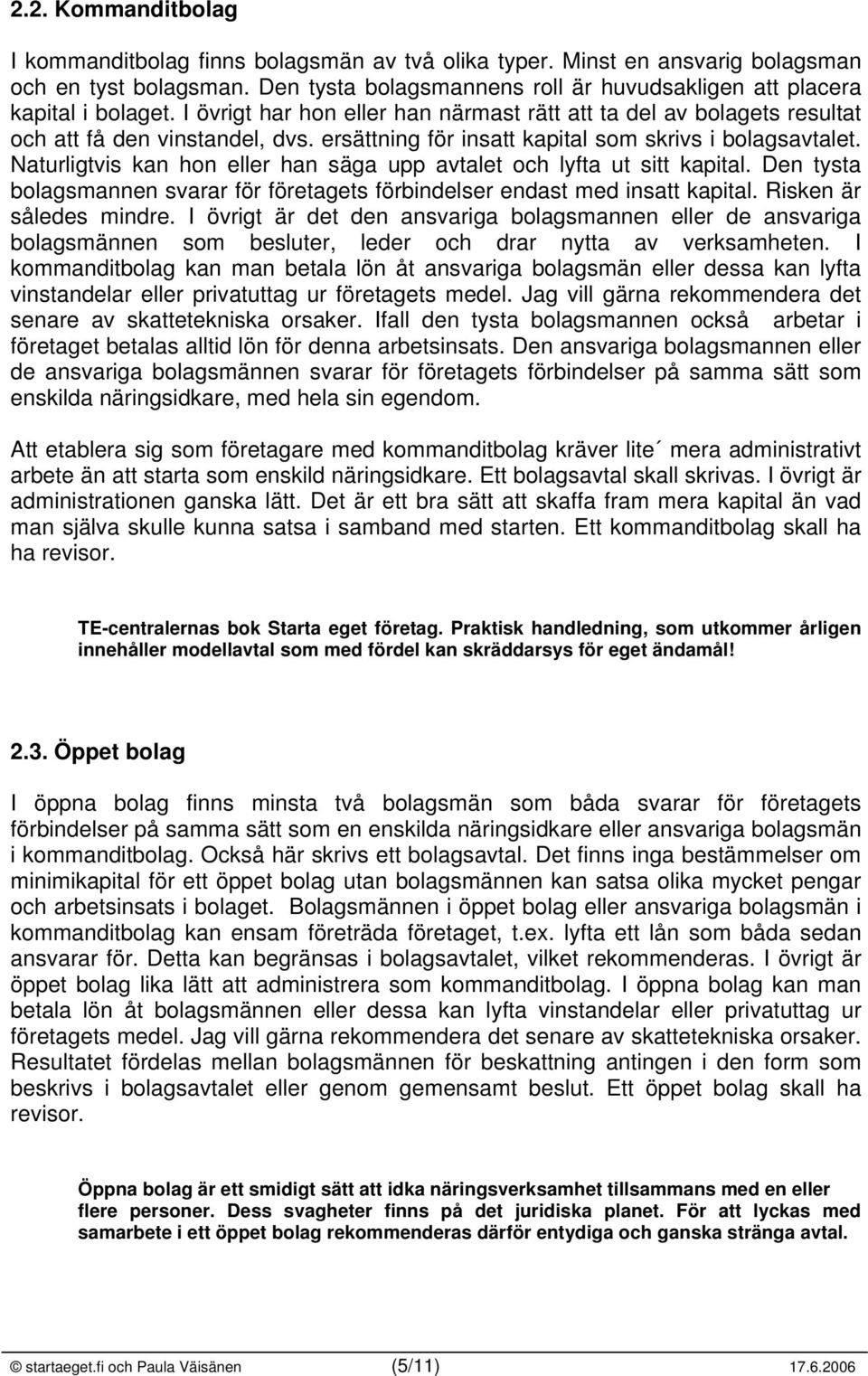 2.2. Kommanditbolag

I kommanditbolag finns bolagsmän av två olika typer. Minst en ansvarig bolagsman och en tyst bolagsman. Den tysta bolagsmannens roll är huvudsakligen att placera kapital i bolaget. I övrigt har hon eller han närmast rätt att ta del av bolagets resultat och att få den vinstandel, dvs. ersättning för insatt kapital som skrivs i bolagsavtalet. Naturligtvis kan hon eller han säga upp avtalet och lyfta ut sitt kapital. Den tysta bolagsmannen svarar för företagets förbindelser endast med insatt kapital. Risken är således mindre. I övrigt är det den ansvariga bolagsmannen eller de ansvariga bolagsmännen som besluter, leder och drar nytta av verksamheten. I kommanditbolag kan man betala lön åt ansvariga bolagsmän eller dessa kan lyfta vinstandelar eller privatuttag ur företagets medel. Jag vill gärna rekommendera det senare av skattetekniska orsaker. Ifall den tysta bolagsmannen också arbetar i företaget betalas alltid lön för denna arbetsinsats. Den ansvariga bolagsmannen eller de ansvariga bolagsmännen svarar för företagets förbindelser på samma sätt som enskilda näringsidkare, med hela sin egendom.

Att etablera sig som företagare med kommanditbolag kräver lite´ mera administrativt arbete än att starta som enskild näringsidkare. Ett bolagsavtal skall skrivas. I övrigt är administrationen ganska lätt. Det är ett bra sätt att skaffa fram mera kapital än vad man själva skulle kunna satsa i samband med starten. Ett kommanditbolag skall ha ha revisor.

TE-centralernas bok Starta eget företag. Praktisk handledning, som utkommer årligen innehåller modellavtal som med fördel kan skräddarsys för eget ändamål!

2.3. Öppet bolag

I öppna bolag finns minsta två bolagsmän som båda svarar för företagets förbindelser på samma sätt som en enskilda näringsidkare eller ansvariga bolagsmän i kommanditbolag. Också här skrivs ett bolagsavtal. Det finns inga bestämmelser om minimikapital för ett öppet bolag utan bolagsmännen kan satsa olika mycket pengar och arbetsinsats i bolaget. Bolagsmännen i öppet bolag eller ansvariga bolagsmän i kommanditbolag kan ensam företräda företaget, t.ex. lyfta ett lån som båda sedan ansvarar för. Detta kan begränsas i bolagsavtalet, vilket rekommenderas. I övrigt är öppet bolag lika lätt att administrera som kommanditbolag. I öppna bolag kan man betala lön åt bolagsmännen eller dessa kan lyfta vinstandelar eller privatuttag ur företagets medel. Jag vill gärna rekommendera det senare av skattetekniska orsaker. Resultatet fördelas mellan bolagsmännen för beskattning antingen i den form som beskrivs i bolagsavtalet eller genom gemensamt beslut. Ett öppet bolag skall ha revisor.

Öppna bolag är ett smidigt sätt att idka näringsverksamhet tillsammans med en eller flere personer. Dess svagheter finns på det juridiska planet. För att lyckas med samarbete i ett öppet bolag rekommenderas därför entydiga och ganska stränga avtal.

© startaeget.fi och Paula Väisänen (5/11) 17.6.2006